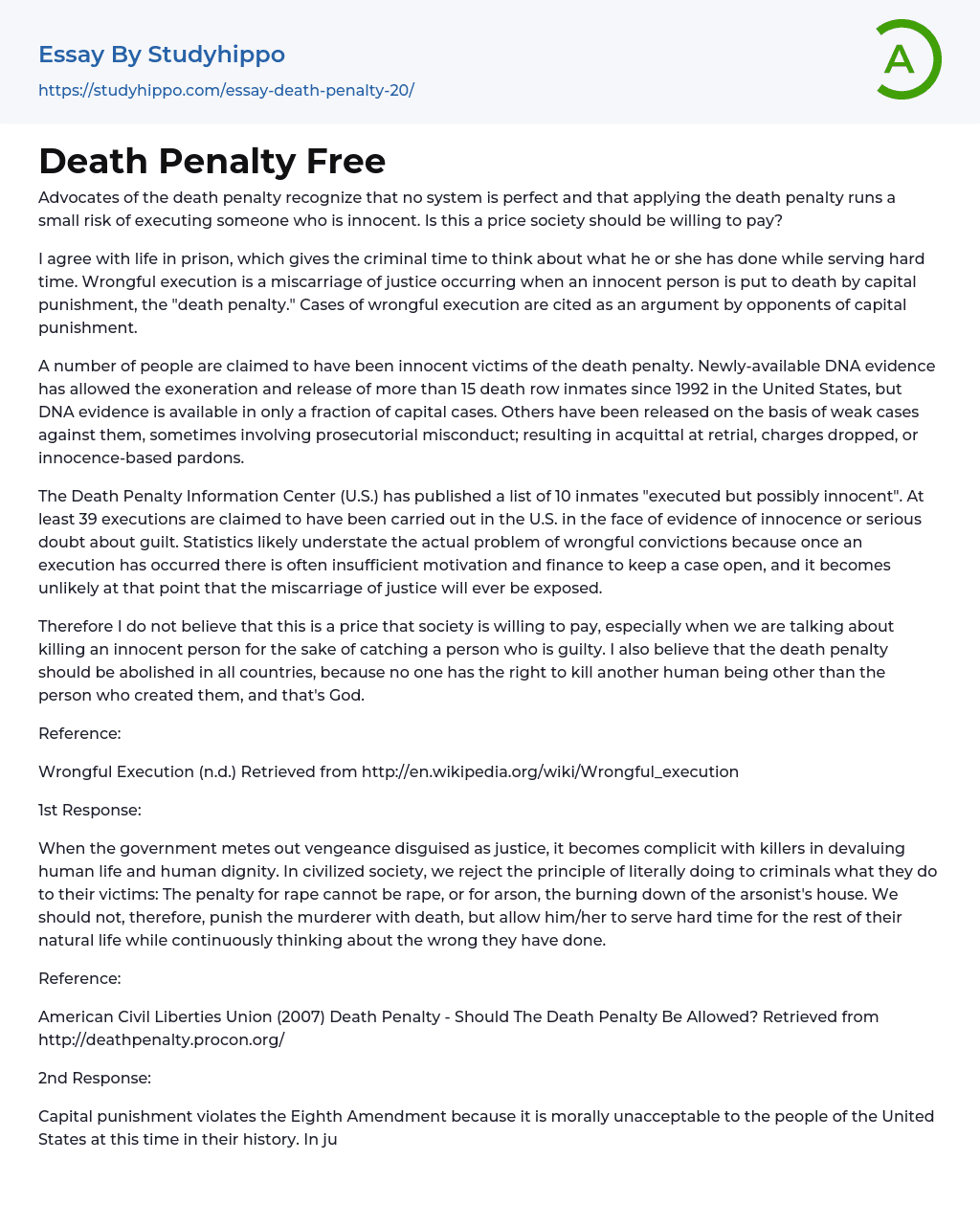 Essay By Studyhippo
https://studyhippo.com/essay-death-penalty-20/

A

Death Penalty Free

Advocates of the death penalty recognize that no system is perfect and that applying the death penalty runs a small risk of executing someone who is innocent. Is this a price society should be willing to pay?

I agree with life in prison, which gives the criminal time to think about what he or she has done while serving hard time. Wrongful execution is a miscarriage of justice occurring when an innocent person is put to death by capital punishment, the "death penalty." Cases of wrongful execution are cited as an argument by opponents of capital punishment.

A number of people are claimed to have been innocent victims of the death penalty. Newly-available DNA evidence has allowed the exoneration and release of more than 15 death row inmates since 1992 in the United States, but DNA evidence is available in only a fraction of capital cases. Others have been released on the basis of weak cases against them, sometimes involving prosecutorial misconduct; resulting in acquittal at retrial, charges dropped, or innocence-based pardons.

The Death Penalty Information Center (U.S.) has published a list of 10 inmates "executed but possibly innocent". At least 39 executions are claimed to have been carried out in the U.S. in the face of evidence of innocence or serious doubt about guilt. Statistics likely understate the actual problem of wrongful convictions because once an execution has occurred there is often insufficient motivation and finance to keep a case open, and it becomes unlikely at that point that the miscarriage of justice will ever be exposed.

Therefore I do not believe that this is a price that society is willing to pay, especially when we are talking about killing an innocent person for the sake of catching a person who is guilty. I also believe that the death penalty should be abolished in all countries, because no one has the right to kill another human being other than the person who created them, and that's God.

Reference:

Wrongful Execution (n.d.) Retrieved from http://en.wikipedia.org/wiki/Wrongful_execution

1st Response:

When the government metes out vengeance disguised as justice, it becomes complicit with killers in devaluing human life and human dignity. In civilized society, we reject the principle of literally doing to criminals what they do to their victims: The penalty for rape cannot be rape, or for arson, the burning down of the arsonist's house. We should not, therefore, punish the murderer with death, but allow him/her to serve hard time for the rest of their natural life while continuously thinking about the wrong they have done.

Reference:

American Civil Liberties Union (2007) Death Penalty - Should The Death Penalty Be Allowed? Retrieved from http://deathpenalty.procon.org/

2nd Response:

Capital punishment violates the Eighth Amendment because it is morally unacceptable to the people of the United States at this time in their history. In ju